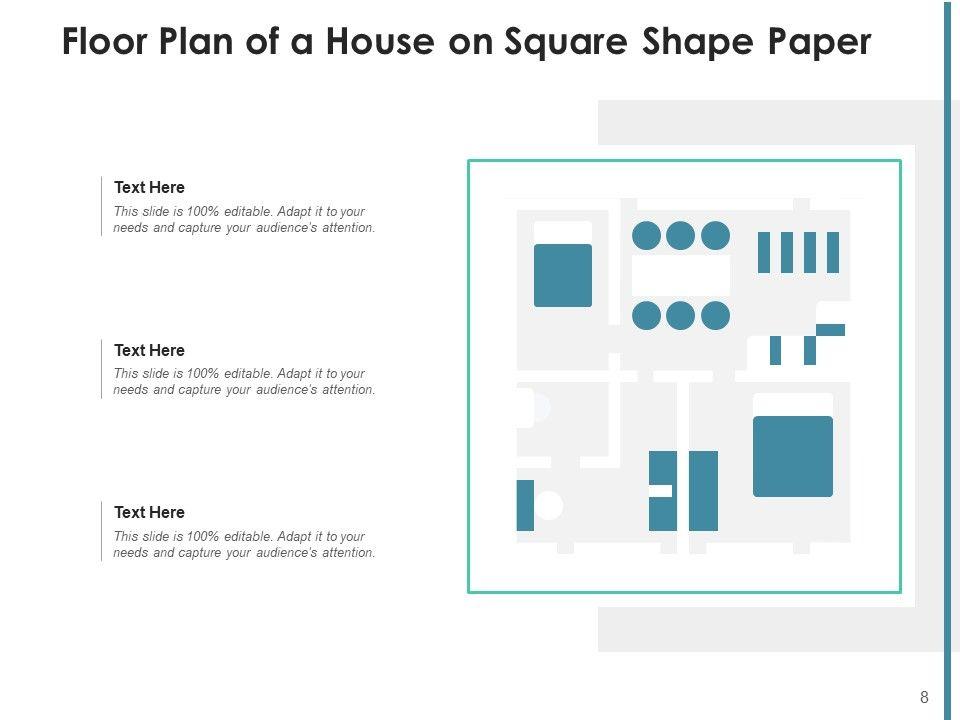 Floor Plan of a House on Square Shape Paper

Text Here

This slide is 100% editable. Adapt it to your needs and capture your audience's attention.

Text Here

This slide is 100% editable. Adapt it to your needs and capture your audience's attention.

Text Here

This slide is 100% editable. Adapt it to your needs and capture your audience's attention.

8